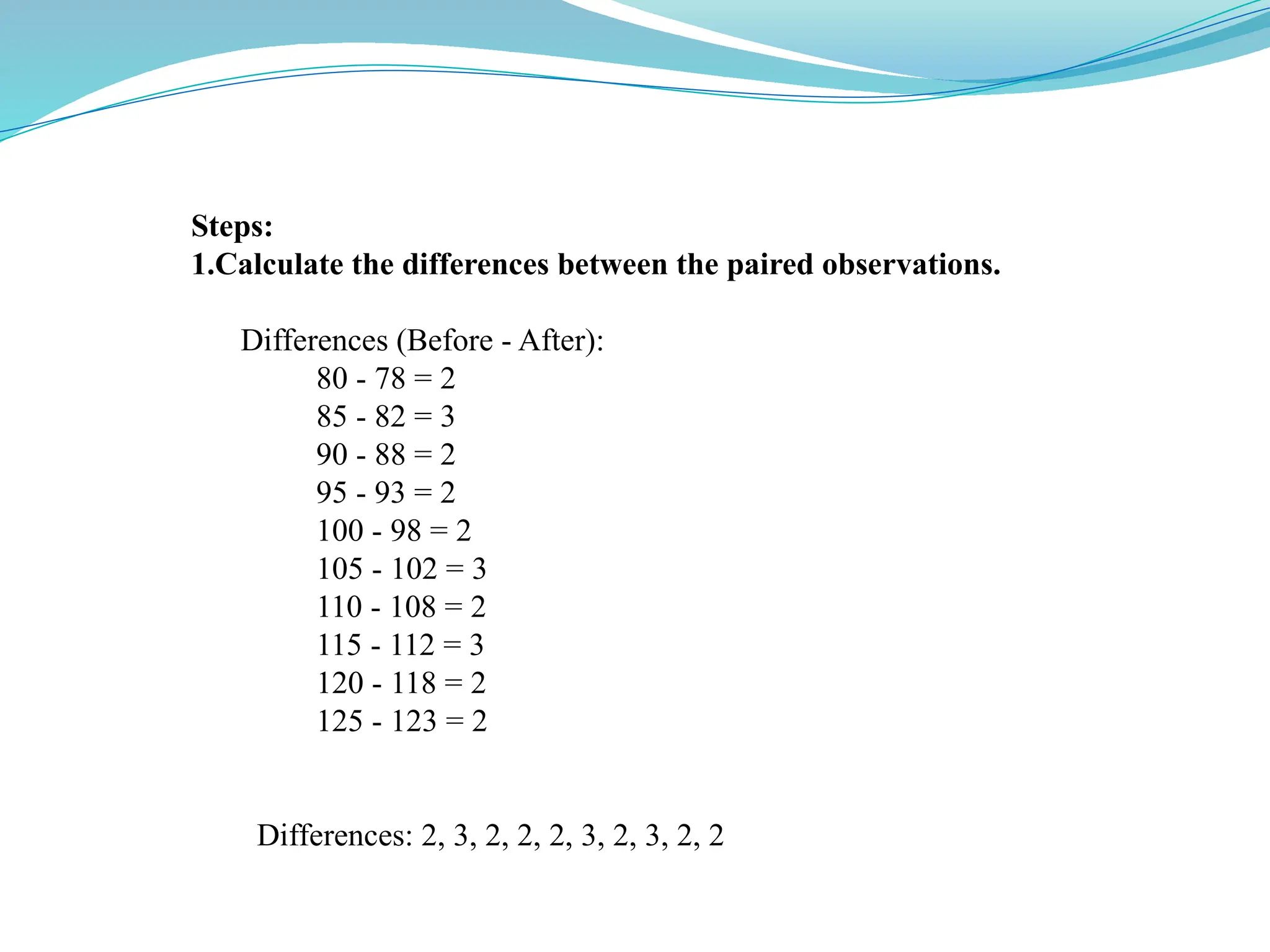 Steps:
1.Calculate the differences between the paired observations.

Differences (Before - After):
80 - 78 = 2
85 - 82 = 3
90 - 88 = 2
95 - 93 = 2
100 - 98 = 2
105 - 102 = 3
110 - 108 = 2
115 - 112 = 3
120 - 118 = 2
125 - 123 = 2

Differences: 2, 3, 2, 2, 2, 3, 2, 3, 2, 2